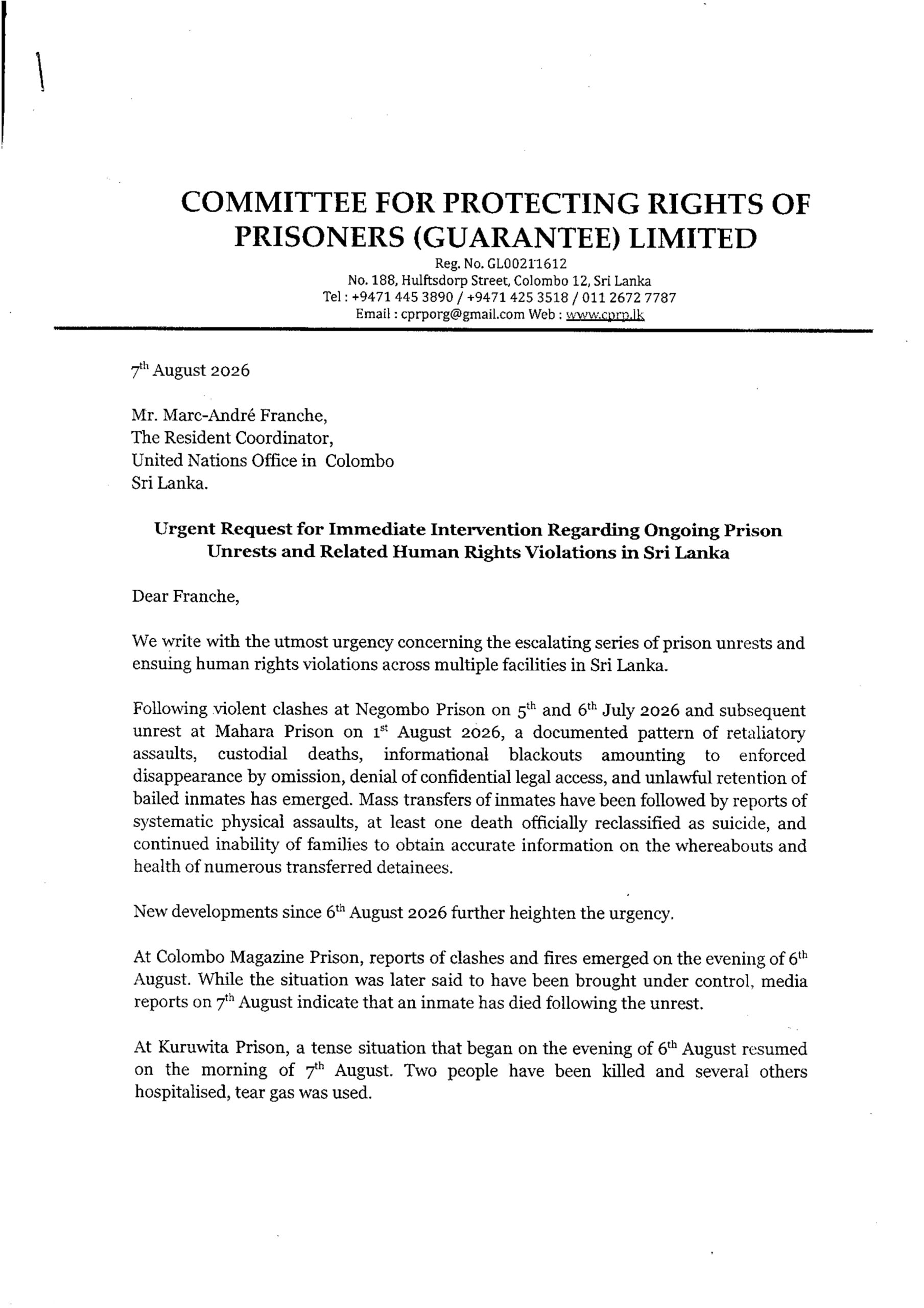 COMMITTEE FOR PROTECTING RIGHTS OF PRISONERS (GUARANTEE) LIMITED

Reg. No. GL00211612
No. 188, Hulftsdorp Street, Colombo 12, Sri Lanka
Tel : +9471 445 3890 / +9471 425 3518 / 011 2672 7787
Email : cprporg@gmail.com Web : www.cprp.lk

7$^{th}$ August 2026

Mr. Marc-André Franche,
The Resident Coordinator,
United Nations Office in Colombo
Sri Lanka.

Urgent Request for Immediate Intervention Regarding Ongoing Prison Unrests and Related Human Rights Violations in Sri Lanka

Dear Franche,

We write with the utmost urgency concerning the escalating series of prison unrests and ensuing human rights violations across multiple facilities in Sri Lanka.

Following violent clashes at Negombo Prison on 5$^{th}$ and 6$^{th}$ July 2026 and subsequent unrest at Mahara Prison on 1$^{st}$ August 2026, a documented pattern of retaliatory assaults, custodial deaths, informational blackouts amounting to enforced disappearance by omission, denial of confidential legal access, and unlawful retention of bailed inmates has emerged. Mass transfers of inmates have been followed by reports of systematic physical assaults, at least one death officially reclassified as suicide, and continued inability of families to obtain accurate information on the whereabouts and health of numerous transferred detainees.

New developments since 6$^{th}$ August 2026 further heighten the urgency.

At Colombo Magazine Prison, reports of clashes and fires emerged on the evening of 6$^{th}$ August. While the situation was later said to have been brought under control, media reports on 7$^{th}$ August indicate that an inmate has died following the unrest.

At Kuruwita Prison, a tense situation that began on the evening of 6$^{th}$ August resumed on the morning of 7$^{th}$ August. Two people have been killed and several others hospitalised, tear gas was used.